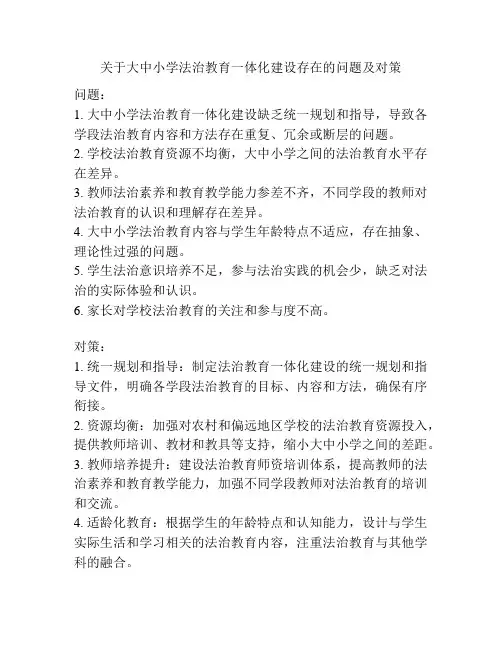 关于大中小学法治教育一体化建设存在的问题及对策

问题：

1. 大中小学法治教育一体化建设缺乏统一规划和指导，导致各学段法治教育内容和方法存在重复、冗余或断层的问题。

2. 学校法治教育资源不均衡，大中小学之间的法治教育水平存在差异。

3. 教师法治素养和教育教学能力参差不齐，不同学段的教师对法治教育的认识和理解存在差异。

4. 大中小学法治教育内容与学生年龄特点不适应，存在抽象、理论性过强的问题。

5. 学生法治意识培养不足，参与法治实践的机会少，缺乏对法治的实际体验和认识。

6. 家长对学校法治教育的关注和参与度不高。

对策：

1. 统一规划和指导：制定法治教育一体化建设的统一规划和指导文件，明确各学段法治教育的目标、内容和方法，确保有序衔接。

2. 资源均衡：加强对农村和偏远地区学校的法治教育资源投入，提供教师培训、教材和教具等支持，缩小大中小学之间的差距。

3. 教师培养提升：建设法治教育师资培训体系，提高教师的法治素养和教育教学能力，加强不同学段教师对法治教育的培训和交流。

4. 适龄化教育：根据学生的年龄特点和认知能力，设计与学生实际生活和学习相关的法治教育内容，注重法治教育与其他学科的融合。